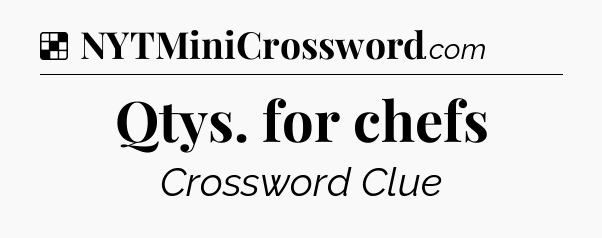 NYTMiniCrossword.com

Qtys. for chefs

Crossword Clue